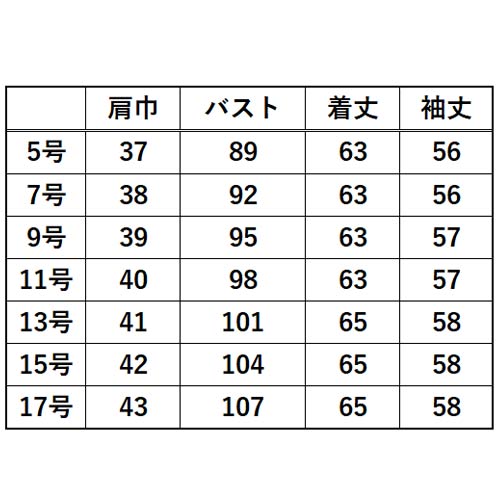 |  | 肩巾 | バスト | 着丈 | 袖丈 |
|---|---|---|---|---|
| 5号 | 37 | 89 | 63 | 56 |
| 7号 | 38 | 92 | 63 | 56 |
| 9号 | 39 | 95 | 63 | 57 |
| 11号 | 40 | 98 | 63 | 57 |
| 13号 | 41 | 101 | 65 | 58 |
| 15号 | 42 | 104 | 65 | 58 |
| 17号 | 43 | 107 | 65 | 58 |